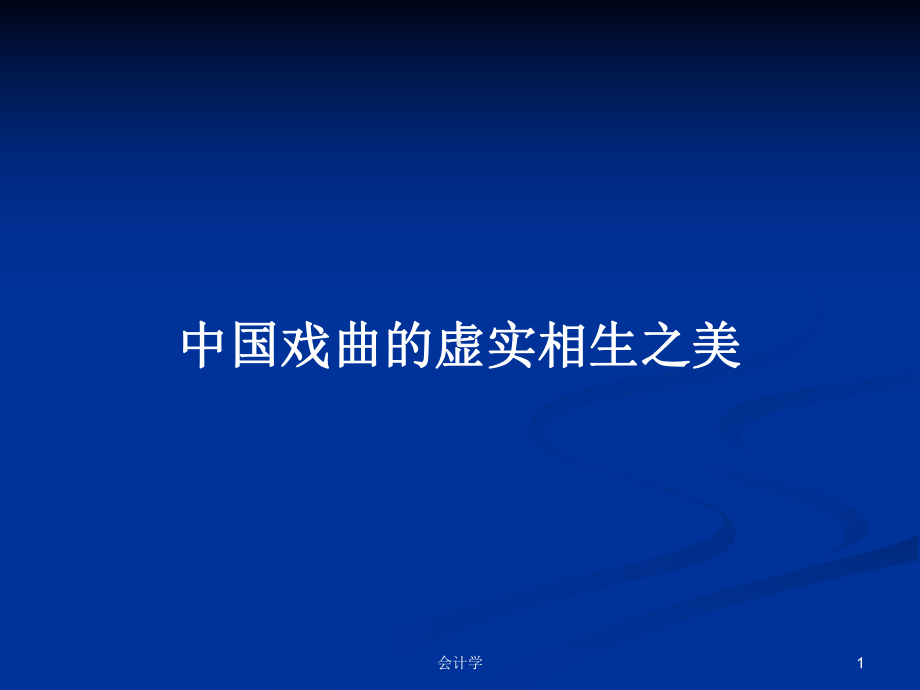 中国戏曲的虚实相生之美

会计学

1